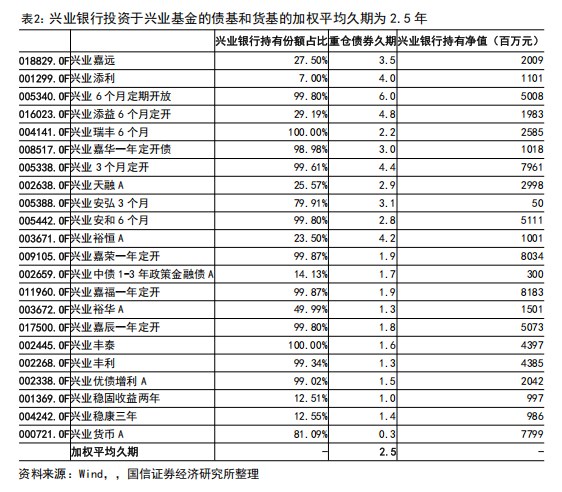 表2：兴业银行投资于兴业基金的债基和货基的加权平均久期为 2.5 年

| | | 兴业银行持有份额占比 | 重仓债券久期 | 兴业银行持有净值（百万元） |
|---|---|---|---|---|
| 018829.OF | 兴业嘉远 | 27.50% | 3.5 | 2009 |
| 001299.OF | 兴业添利 | 7.00% | 4.0 | 1101 |
| 005340.OF | 兴业 6 个月定期开放 | 99.80% | 6.0 | 5008 |
| 016023.OF | 兴业添益 6 个月定开 | 29.19% | 4.8 | 1983 |
| 004141.OF | 兴业瑞丰 6 个月 | 100.00% | 2.2 | 2585 |
| 008517.OF | 兴业嘉华一年定开债 | 98.98% | 3.0 | 1018 |
| 005338.OF | 兴业 3 个月定开 | 99.61% | 4.4 | 7961 |
| 002638.OF | 兴业天融 A | 25.57% | 2.9 | 2998 |
| 005388.OF | 兴业安弘 3 个月 | 79.91% | 3.1 | 50 |
| 005442.OF | 兴业安和 6 个月 | 99.80% | 2.8 | 5111 |
| 003671.OF | 兴业裕恒 A | 23.50% | 4.2 | 1001 |
| 009105.OF | 兴业嘉荣一年定开 | 99.87% | 1.9 | 8034 |
| 002659.OF | 兴业中债 1-3 年政策金融债 A | 14.13% | 1.7 | 300 |
| 011960.OF | 兴业嘉福一年定开 | 99.87% | 1.9 | 8183 |
| 003672.OF | 兴业裕华 A | 49.99% | 1.3 | 1501 |
| 017500.OF | 兴业嘉辰一年定开 | 99.80% | 1.8 | 5073 |
| 002445.OF | 兴业丰泰 | 100.00% | 1.6 | 4397 |
| 002268.OF | 兴业丰利 | 99.34% | 1.3 | 4385 |
| 002338.OF | 兴业优债增利 A | 99.02% | 1.5 | 2042 |
| 001369.OF | 兴业稳固收益两年 | 12.51% | 1.0 | 997 |
| 004242.OF | 兴业稳康三年 | 12.55% | 1.4 | 986 |
| 000721.OF | 兴业货币 A | 81.09% | 0.3 | 7799 |
| | 加权平均久期 | - | 2.5 | - |

资料来源：Wind，，国信证券经济研究所整理